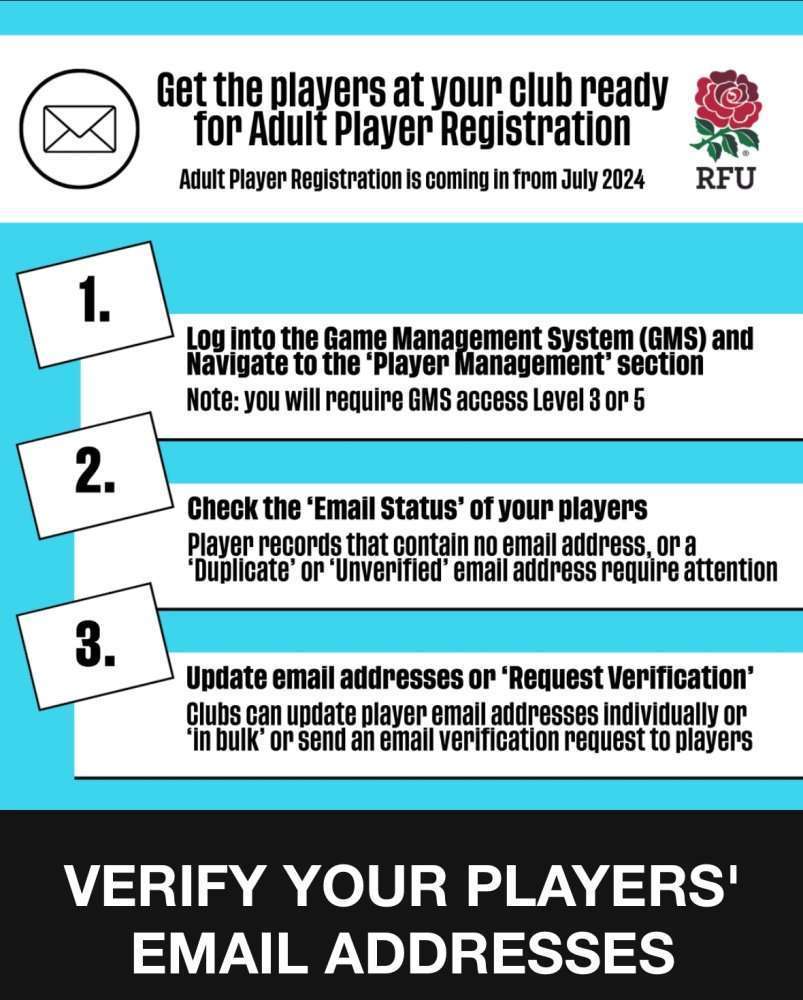 Get the players at your club ready for Adult Player Registration

Adult Player Registration is coming in from July 2024

RFU

1.

Log into the Game Management System (GMS) and Navigate to the 'Player Management' section

Note: you will require GMS access Level 3 or 5

2.

Check the 'Email Status' of your players

Player records that contain no email address, or a 'Duplicate' or 'Unverified' email address require attention

3.

Update email addresses or 'Request Verification'

Clubs can update player email addresses individually or 'in bulk' or send an email verification request to players

VERIFY YOUR PLAYERS' EMAIL ADDRESSES